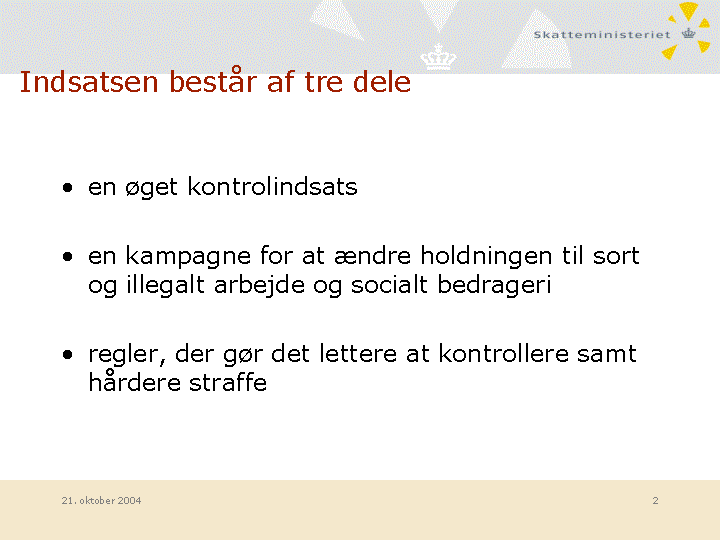 Skatteministeriet

Indsatsen består af tre dele

• en øget kontrolindsats

• en kampagne for at ændre holdningen til sort og illegalt arbejde og socialt bedrageri

• regler, der gør det lettere at kontrollere samt hårdere straffe

21. oktober 2004

2